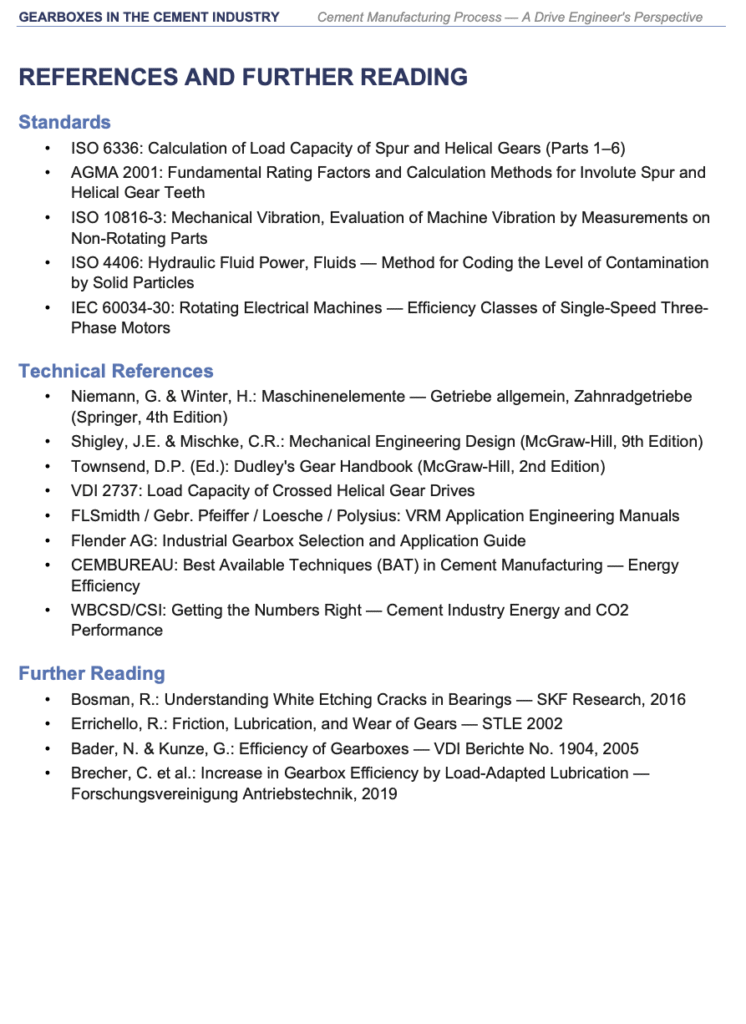 GEARBOXES IN THE CEMENT INDUSTRY Cement Manufacturing Process — A Drive Engineer's Perspective

REFERENCES AND FURTHER READING

Standards

• ISO 6336: Calculation of Load Capacity of Spur and Helical Gears (Parts 1–6)
• AGMA 2001: Fundamental Rating Factors and Calculation Methods for Involute Spur and Helical Gear Teeth
• ISO 10816-3: Mechanical Vibration, Evaluation of Machine Vibration by Measurements on Non-Rotating Parts
• ISO 4406: Hydraulic Fluid Power, Fluids — Method for Coding the Level of Contamination by Solid Particles
• IEC 60034-30: Rotating Electrical Machines — Efficiency Classes of Single-Speed Three-Phase Motors

Technical References

• Niemann, G. & Winter, H.: Maschinenelemente — Getriebe allgemein, Zahnradgetriebe (Springer, 4th Edition)
• Shigley, J.E. & Mischke, C.R.: Mechanical Engineering Design (McGraw-Hill, 9th Edition)
• Townsend, D.P. (Ed.): Dudley's Gear Handbook (McGraw-Hill, 2nd Edition)
• VDI 2737: Load Capacity of Crossed Helical Gear Drives
• FLSmidth / Gebr. Pfeiffer / Loesche / Polysius: VRM Application Engineering Manuals
• Flender AG: Industrial Gearbox Selection and Application Guide
• CEMBUREAU: Best Available Techniques (BAT) in Cement Manufacturing — Energy Efficiency
• WBCSD/CSI: Getting the Numbers Right — Cement Industry Energy and CO2 Performance

Further Reading

• Bosman, R.: Understanding White Etching Cracks in Bearings — SKF Research, 2016
• Errichello, R.: Friction, Lubrication, and Wear of Gears — STLE 2002
• Bader, N. & Kunze, G.: Efficiency of Gearboxes — VDI Berichte No. 1904, 2005
• Brecher, C. et al.: Increase in Gearbox Efficiency by Load-Adapted Lubrication — Forschungsvereinigung Antriebstechnik, 2019